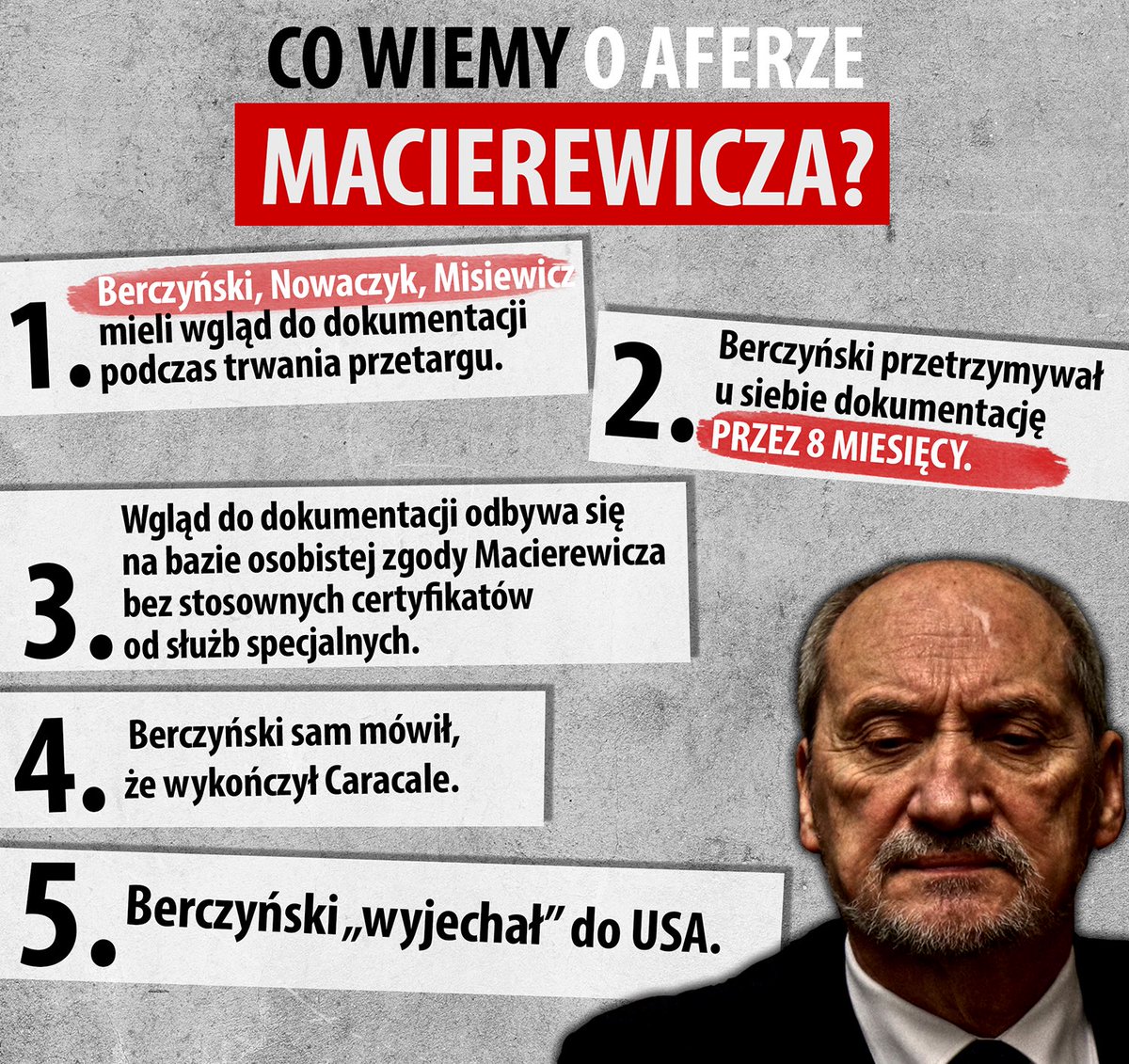 CO WIEMY O AFERZE

MACIEREWICZA?

1. Berczyński, Nowaczyk, Misiewicz mieli wgląd do dokumentacji podczas trwania przetargu.

2. Berczyński przetrzymywał u siebie dokumentację PRZEZ 8 MIESIĘCY.

3. Wgląd do dokumentacji odbywa się na bazie osobistej zgody Macierewicza bez stosownych certyfikatów od służb specjalnych.

4. Berczyński sam mówił, że wykończył Caracale.

5. Berczyński „wyjechał” do USA.